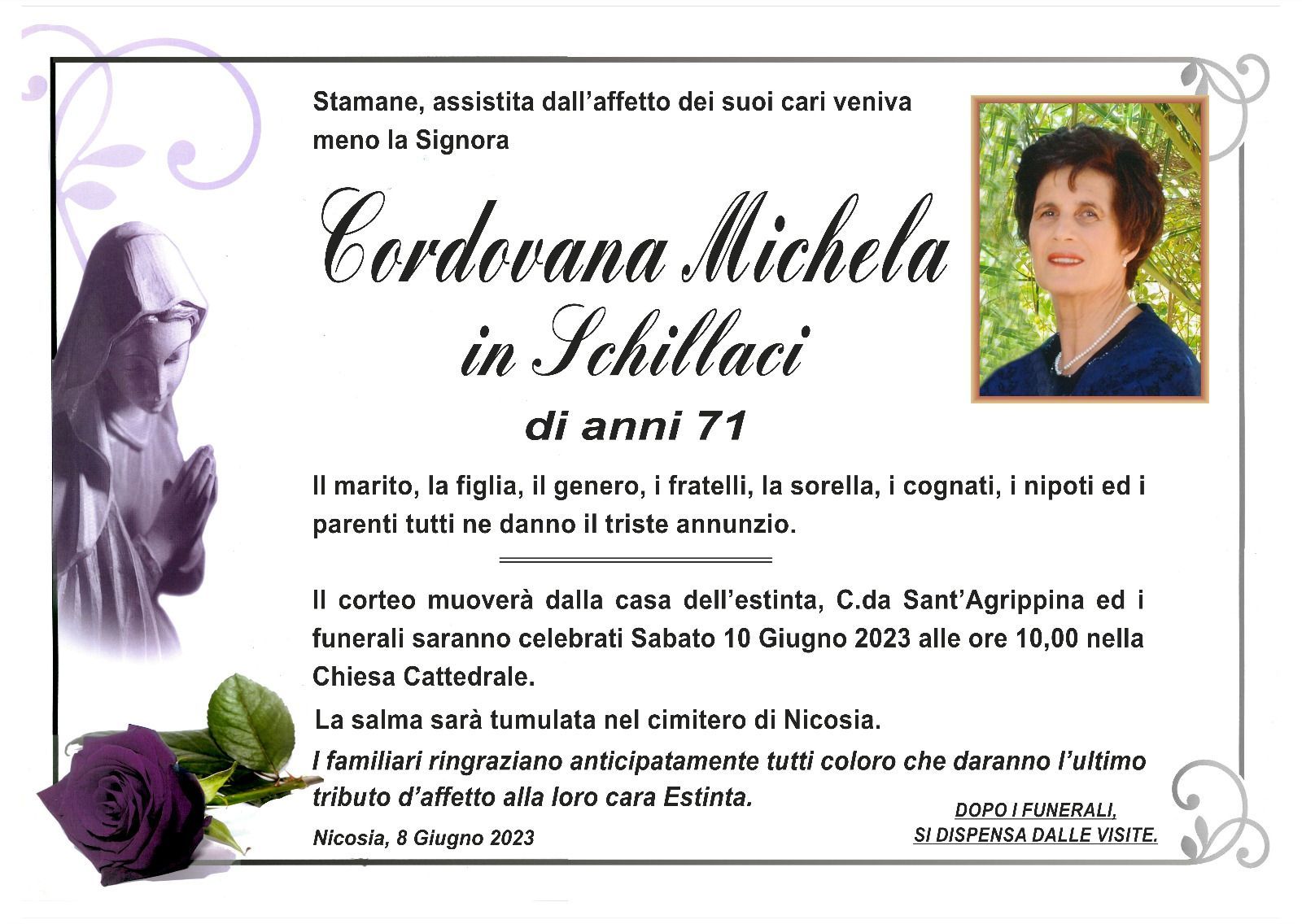 Stamane, assistita dall'affetto dei suoi cari veniva meno la Signora

Cordovana Michela
in Schillaci
di anni 71

Il marito, la figlia, il genero, i fratelli, la sorella, i cognati, i nipoti ed i parenti tutti ne danno il triste annunzio.

Il corteo muoverà dalla casa dell'estinta, C.da Sant'Agrippina ed i funerali saranno celebrati Sabato 10 Giugno 2023 alle ore 10,00 nella Chiesa Cattedrale.

La salma sarà tumulata nel cimitero di Nicosia.

I familiari ringraziano anticipatamente tutti coloro che daranno l'ultimo tributo d'affetto alla loro cara Estinta.

Nicosia, 8 Giugno 2023

DOPO I FUNERALI, SI DISPENSA DALLE VISITE.